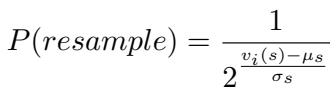 $P(resample) = \frac{1}{2^{\frac{v_i(s)-\mu_s}{\sigma_s}}}$